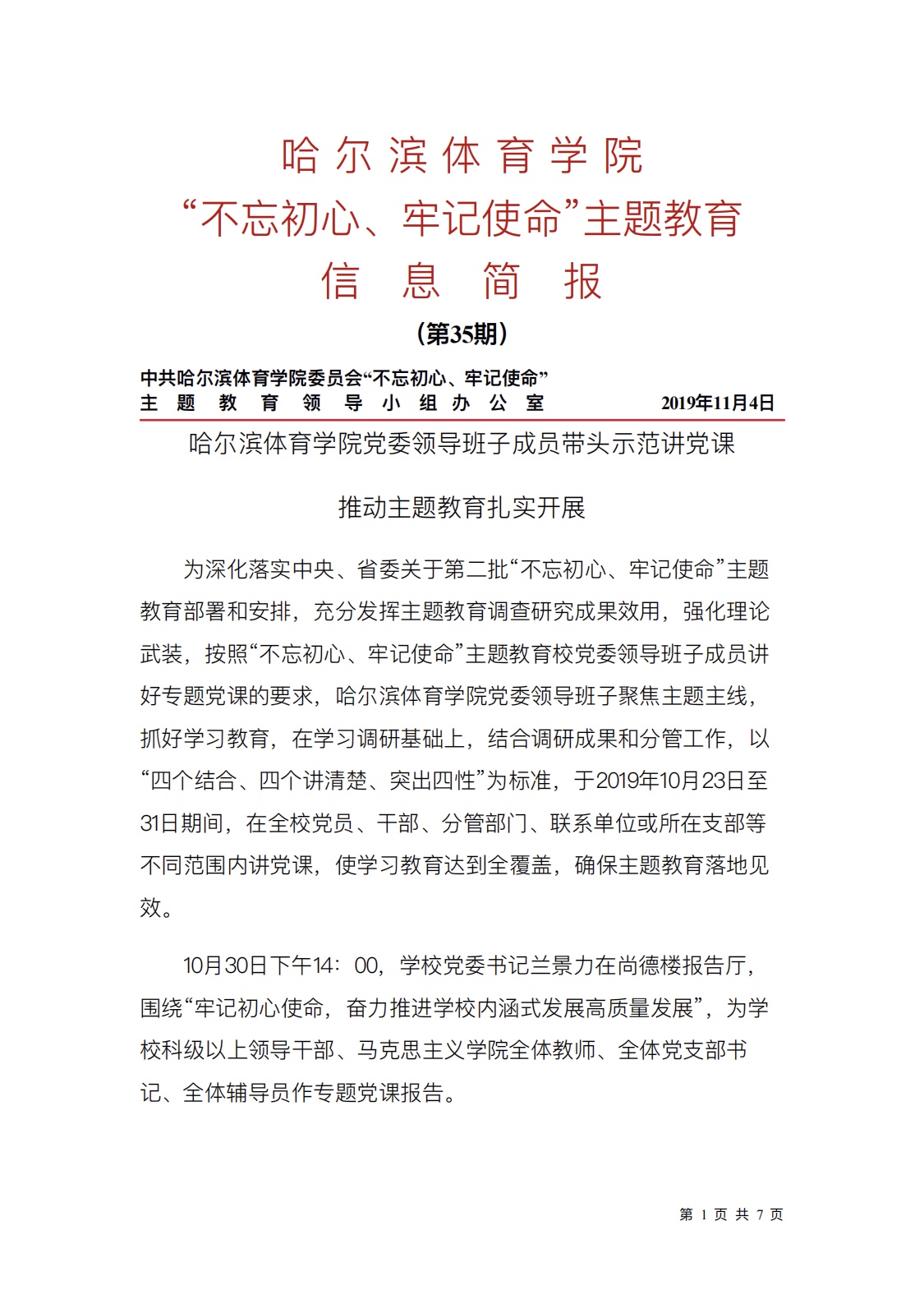 哈尔滨体育学院
“不忘初心、牢记使命”主题教育
信 息 简 报
（第35期）

中共哈尔滨体育学院委员会“不忘初心、牢记使命”
主 题 教 育 领 导 小 组 办 公 室 2019年11月4日

哈尔滨体育学院党委领导班子成员带头示范讲党课

推动主题教育扎实开展

为深化落实中央、省委关于第二批“不忘初心、牢记使命”主题教育部署和安排，充分发挥主题教育调查研究成果效用，强化理论武装，按照“不忘初心、牢记使命”主题教育校党委领导班子成员讲好专题党课的要求，哈尔滨体育学院党委领导班子聚焦主题主线，抓好学习教育，在学习调研基础上，结合调研成果和分管工作，以“四个结合、四个讲清楚、突出四性”为标准，于2019年10月23日至31日期间，在全校党员、干部、分管部门、联系单位或所在支部等不同范围内讲党课，使学习教育达到全覆盖，确保主题教育落地见效。

10月30日下午14：00，学校党委书记兰景力在尚德楼报告厅，围绕“牢记初心使命，奋力推进学校内涵式发展高质量发展”，为学校科级以上领导干部、马克思主义学院全体教师、全体党支部书记、全体辅导员作专题党课报告。

第 1 页 共 7 页